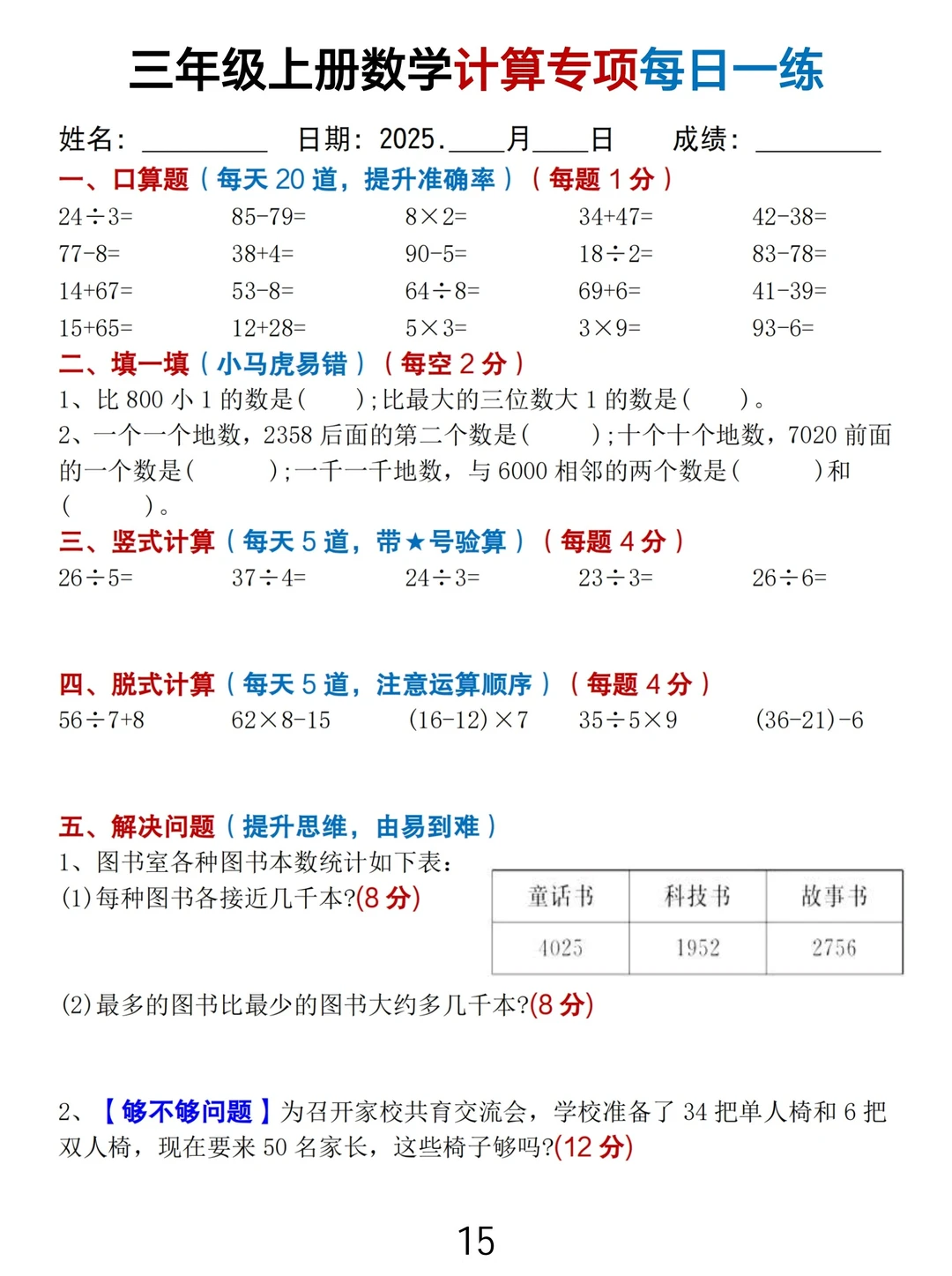 三年级上册数学计算专项每日一练

姓名：________ 日期：2025.____月____日 成绩：________

一、口算题（每天 20 道，提升准确率）（每题 1 分）

$24\div3=$　$85-79=$　$8\times2=$　$34+47=$　$42-38=$

$77-8=$　$38+4=$　$90-5=$　$18\div2=$　$83-78=$

$14+67=$　$53-8=$　$64\div8=$　$69+6=$　$41-39=$

$15+65=$　$12+28=$　$5\times3=$　$3\times9=$　$93-6=$

二、填一填（小马虎易错）（每空 2 分）

1、比 800 小 1 的数是（　）；比最大的三位数大 1 的数是（　）。

2、一个一个地数，2358 后面的第二个数是（　）；十个十个地数，7020 前面的一个数是（　）；一千一千地数，与 6000 相邻的两个数是（　）和（　）。

三、竖式计算（每天 5 道，带★号验算）（每题 4 分）

$26\div5=$　$37\div4=$　$24\div3=$　$23\div3=$　$26\div6=$

四、脱式计算（每天 5 道，注意运算顺序）（每题 4 分）

$56\div7+8$　$62\times8-15$　$(16-12)\times7$　$35\div5\times9$　$(36-21)-6$

五、解决问题（提升思维，由易到难）

1、图书室各种图书本数统计如下表：

(1)每种图书各接近几千本?(8 分)

| 童话书 | 科技书 | 故事书 |
|---|---|---|
| 4025 | 1952 | 2756 |

(2)最多的图书比最少的图书大约多几千本?(8 分)

2、【够不够问题】为召开家校共育交流会，学校准备了 34 把单人椅和 6 把双人椅，现在要来 50 名家长，这些椅子够吗?(12 分)

15